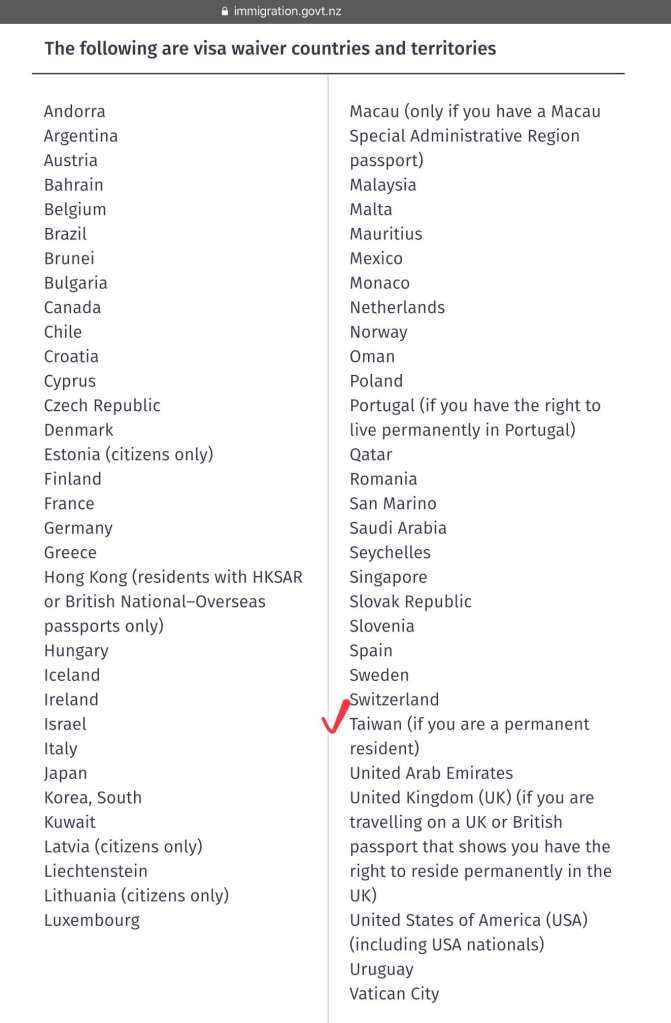 immigration.govt.nz

The following are visa waiver countries and territories

Andorra
Argentina
Austria
Bahrain
Belgium
Brazil
Brunei
Bulgaria
Canada
Chile
Croatia
Cyprus
Czech Republic
Denmark
Estonia (citizens only)
Finland
France
Germany
Greece
Hong Kong (residents with HKSAR or British National–Overseas passports only)
Hungary
Iceland
Ireland
Israel
Italy
Japan
Korea, South
Kuwait
Latvia (citizens only)
Liechtenstein
Lithuania (citizens only)
Luxembourg

Macau (only if you have a Macau Special Administrative Region passport)
Malaysia
Malta
Mauritius
Mexico
Monaco
Netherlands
Norway
Oman
Poland
Portugal (if you have the right to live permanently in Portugal)
Qatar
Romania
San Marino
Saudi Arabia
Seychelles
Singapore
Slovak Republic
Slovenia
Spain
Sweden
Switzerland
Taiwan (if you are a permanent resident)
United Arab Emirates
United Kingdom (UK) (if you are travelling on a UK or British passport that shows you have the right to reside permanently in the UK)
United States of America (USA) (including USA nationals)
Uruguay
Vatican City